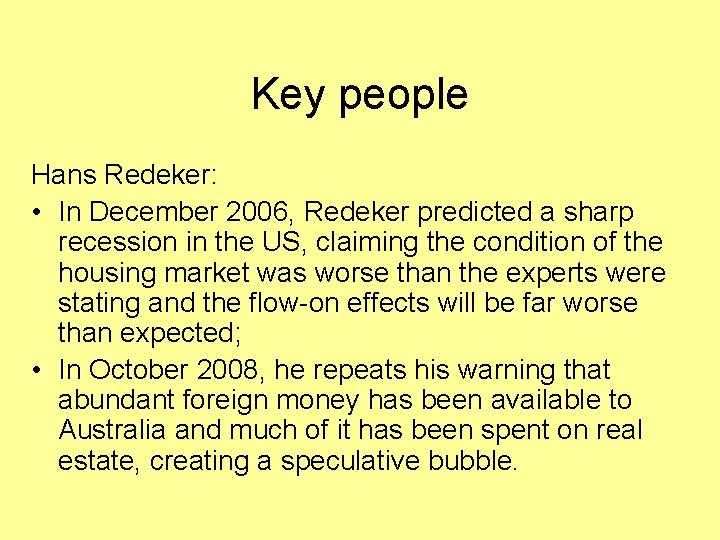 Key people

Hans Redeker:

• In December 2006, Redeker predicted a sharp recession in the US, claiming the condition of the housing market was worse than the experts were stating and the flow-on effects will be far worse than expected;
• In October 2008, he repeats his warning that abundant foreign money has been available to Australia and much of it has been spent on real estate, creating a speculative bubble.